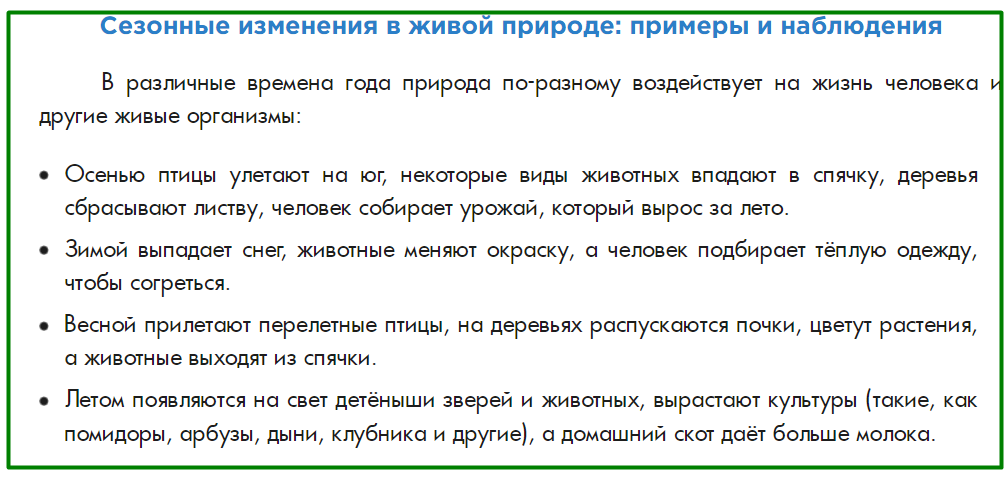 Сезонные изменения в живой природе: примеры и наблюдения

В различные времена года природа по-разному воздействует на жизнь человека и другие живые организмы:

• Осенью птицы улетают на юг, некоторые виды животных впадают в спячку, деревья сбрасывают листву, человек собирает урожай, который вырос за лето.
• Зимой выпадает снег, животные меняют окраску, а человек подбирает тёплую одежду, чтобы согреться.
• Весной прилетают перелетные птицы, на деревьях распускаются почки, цветут растения, а животные выходят из спячки.
• Летом появляются на свет детёныши зверей и животных, вырастают культуры (такие, как помидоры, арбузы, дыни, клубника и другие), а домашний скот даёт больше молока.